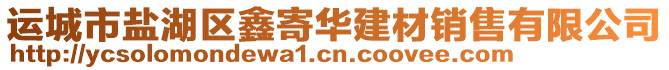 运城市盐湖区鑫寄华建材销售有限公司
http://ycsolomondewa1.cn.coovee.com